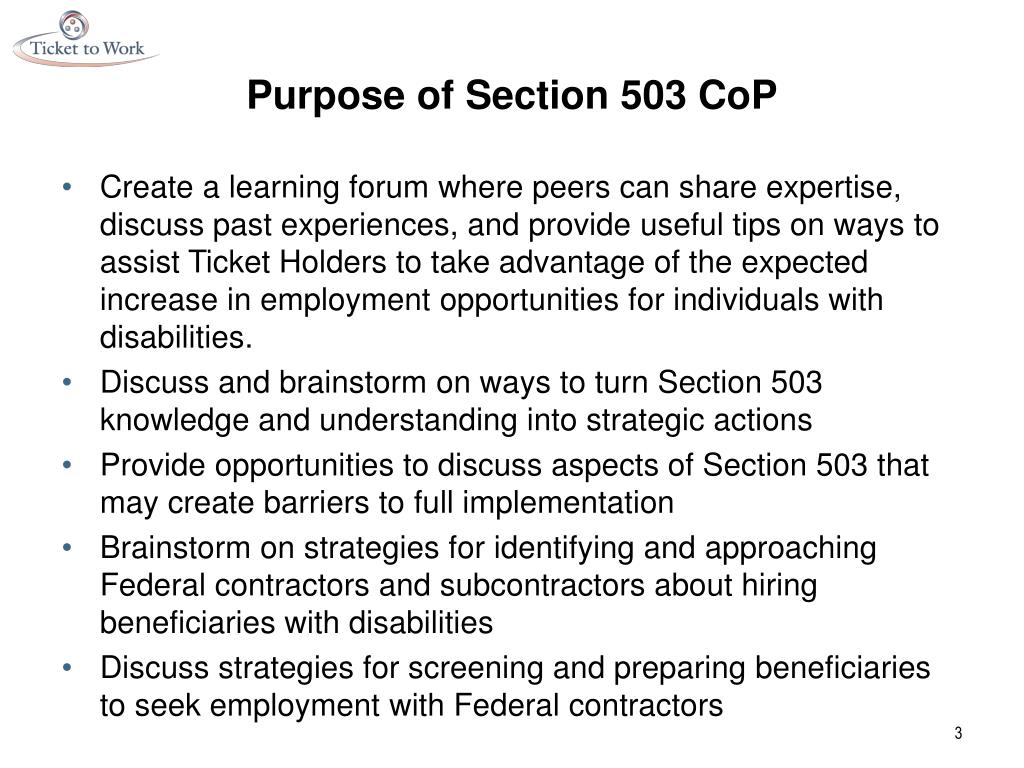 Ticket to Work

Purpose of Section 503 CoP

• Create a learning forum where peers can share expertise, discuss past experiences, and provide useful tips on ways to assist Ticket Holders to take advantage of the expected increase in employment opportunities for individuals with disabilities.
• Discuss and brainstorm on ways to turn Section 503 knowledge and understanding into strategic actions
• Provide opportunities to discuss aspects of Section 503 that may create barriers to full implementation
• Brainstorm on strategies for identifying and approaching Federal contractors and subcontractors about hiring beneficiaries with disabilities
• Discuss strategies for screening and preparing beneficiaries to seek employment with Federal contractors

3